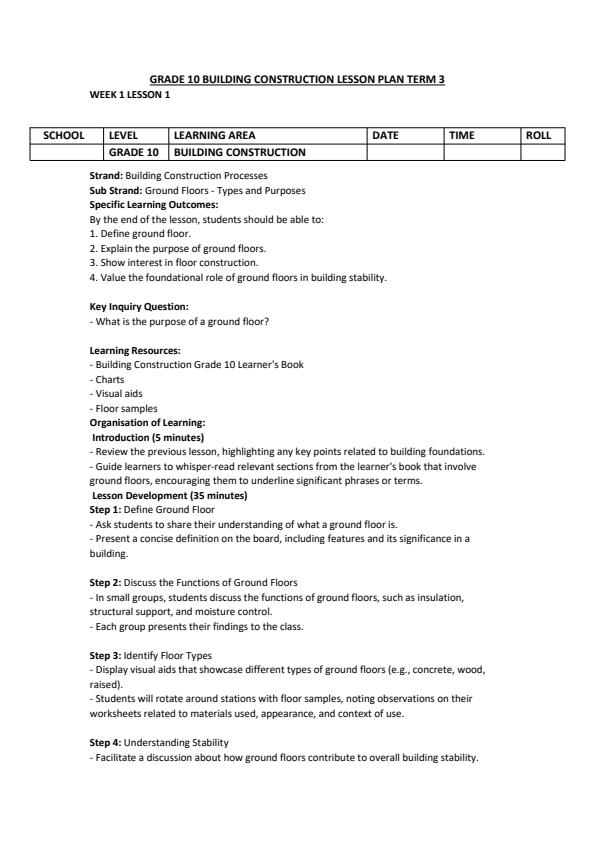 GRADE 10 BUILDING CONSTRUCTION LESSON PLAN TERM 3

WEEK 1 LESSON 1

| SCHOOL | LEVEL | LEARNING AREA | DATE | TIME | ROLL |
|---|---|---|---|---|---|
| | GRADE 10 | BUILDING CONSTRUCTION | | | |

Strand: Building Construction Processes
Sub Strand: Ground Floors - Types and Purposes
Specific Learning Outcomes:
By the end of the lesson, students should be able to:
1. Define ground floor.
2. Explain the purpose of ground floors.
3. Show interest in floor construction.
4. Value the foundational role of ground floors in building stability.

Key Inquiry Question:
- What is the purpose of a ground floor?

Learning Resources:
- Building Construction Grade 10 Learner's Book
- Charts
- Visual aids
- Floor samples
Organisation of Learning:
Introduction (5 minutes)
- Review the previous lesson, highlighting any key points related to building foundations.
- Guide learners to whisper-read relevant sections from the learner's book that involve ground floors, encouraging them to underline significant phrases or terms.
Lesson Development (35 minutes)
Step 1: Define Ground Floor
- Ask students to share their understanding of what a ground floor is.
- Present a concise definition on the board, including features and its significance in a building.

Step 2: Discuss the Functions of Ground Floors
- In small groups, students discuss the functions of ground floors, such as insulation, structural support, and moisture control.
- Each group presents their findings to the class.

Step 3: Identify Floor Types
- Display visual aids that showcase different types of ground floors (e.g., concrete, wood, raised).
- Students will rotate around stations with floor samples, noting observations on their worksheets related to materials used, appearance, and context of use.

Step 4: Understanding Stability
- Facilitate a discussion about how ground floors contribute to overall building stability.